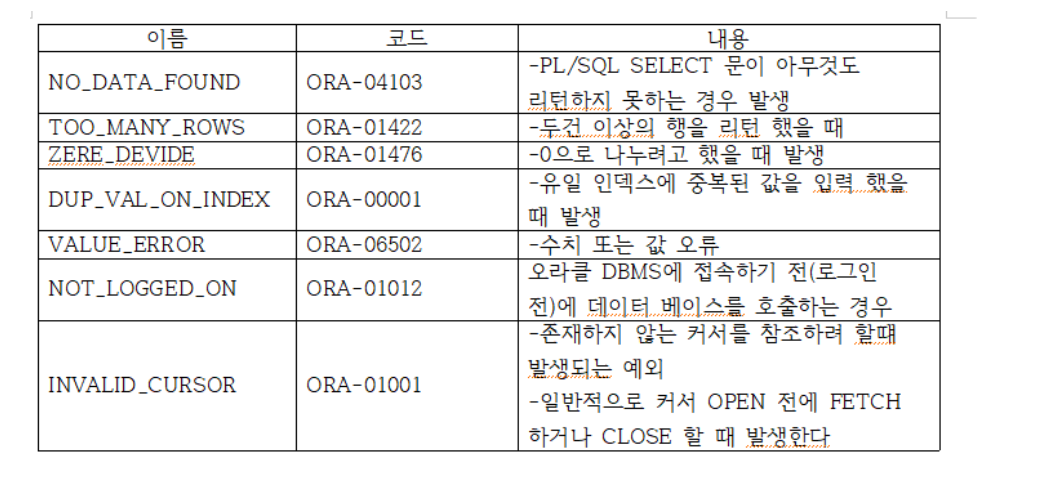 | 이름 | 코드 | 내용 |
|---|---|---|
| NO_DATA_FOUND | ORA-04103 | -PL/SQL SELECT 문이 아무것도 리턴하지 못하는 경우 발생 |
| TOO_MANY_ROWS | ORA-01422 | -두건 이상의 행을 리턴 했을 때 |
| ZERE_DEVIDE | ORA-01476 | -0으로 나누려고 했을 때 발생 |
| DUP_VAL_ON_INDEX | ORA-00001 | -유일 인덱스에 중복된 값을 입력 했을 때 발생 |
| VALUE_ERROR | ORA-06502 | -수치 또는 값 오류 |
| NOT_LOGGED_ON | ORA-01012 | 오라클 DBMS에 접속하기 전(로그인 전)에 데이터 베이스를 호출하는 경우 |
| INVALID_CURSOR | ORA-01001 | -존재하지 않는 커서를 참조하려 할때 발생되는 예외 -일반적으로 커서 OPEN 전에 FETCH 하거나 CLOSE 할 때 발생한다 |